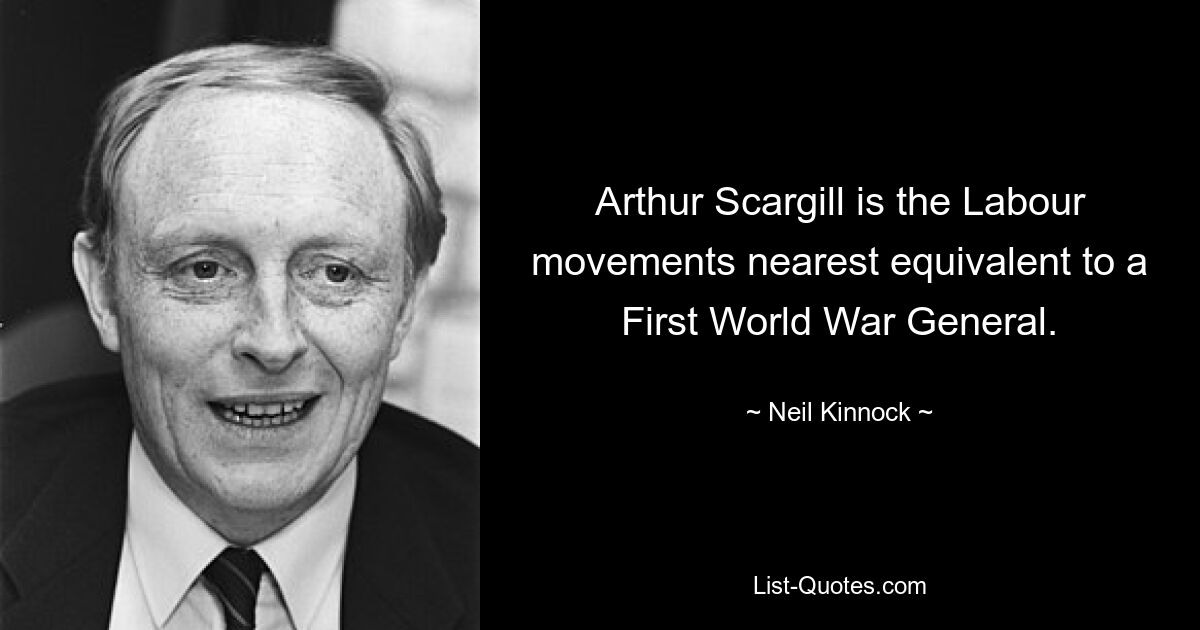 Arthur Scargill is the Labour movements nearest equivalent to a First World War General.

~ Neil Kinnock ~

List-Quotes.com